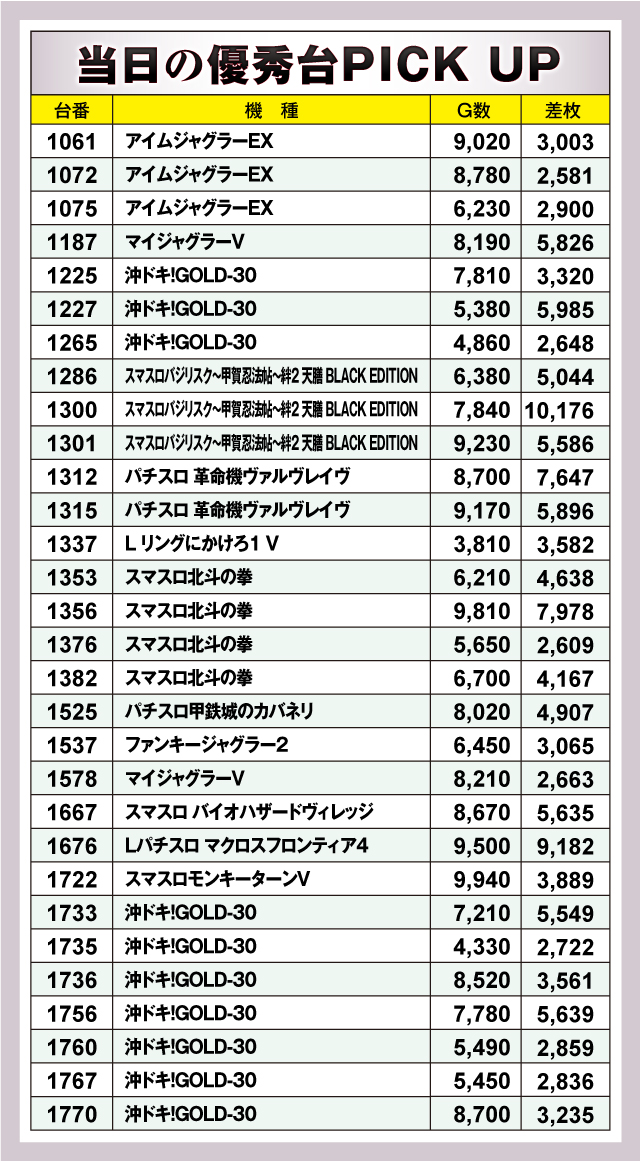 当日の優秀台PICK UP

| 台番 | 機　種 | G数 | 差枚 |
|---|---|---|---|
| 1061 | アイムジャグラーEX | 9,020 | 3,003 |
| 1072 | アイムジャグラーEX | 8,780 | 2,581 |
| 1075 | アイムジャグラーEX | 6,230 | 2,900 |
| 1187 | マイジャグラーV | 8,190 | 5,826 |
| 1225 | 沖ドキ!GOLD-30 | 7,810 | 3,320 |
| 1227 | 沖ドキ!GOLD-30 | 5,380 | 5,985 |
| 1265 | 沖ドキ!GOLD-30 | 4,860 | 2,648 |
| 1286 | スマスロバジリスク~甲賀忍法帖~絆2 天膳 BLACK EDITION | 6,380 | 5,044 |
| 1300 | スマスロバジリスク~甲賀忍法帖~絆2 天膳 BLACK EDITION | 7,840 | 10,176 |
| 1301 | スマスロバジリスク~甲賀忍法帖~絆2 天膳 BLACK EDITION | 9,230 | 5,586 |
| 1312 | パチスロ 革命機ヴァルヴレイヴ | 8,700 | 7,647 |
| 1315 | パチスロ 革命機ヴァルヴレイヴ | 9,170 | 5,896 |
| 1337 | L リングにかけろ1 V | 3,810 | 3,582 |
| 1353 | スマスロ北斗の拳 | 6,210 | 4,638 |
| 1356 | スマスロ北斗の拳 | 9,810 | 7,978 |
| 1376 | スマスロ北斗の拳 | 5,650 | 2,609 |
| 1382 | スマスロ北斗の拳 | 6,700 | 4,167 |
| 1525 | パチスロ甲鉄城のカバネリ | 8,020 | 4,907 |
| 1537 | ファンキージャグラー2 | 6,450 | 3,065 |
| 1578 | マイジャグラーV | 8,210 | 2,663 |
| 1667 | スマスロ バイオハザードヴィレッジ | 8,670 | 5,635 |
| 1676 | Lパチスロ マクロスフロンティア4 | 9,500 | 9,182 |
| 1722 | スマスロモンキーターンV | 9,940 | 3,889 |
| 1733 | 沖ドキ!GOLD-30 | 7,210 | 5,549 |
| 1735 | 沖ドキ!GOLD-30 | 4,330 | 2,722 |
| 1736 | 沖ドキ!GOLD-30 | 8,520 | 3,561 |
| 1756 | 沖ドキ!GOLD-30 | 7,780 | 5,639 |
| 1760 | 沖ドキ!GOLD-30 | 5,490 | 2,859 |
| 1767 | 沖ドキ!GOLD-30 | 5,450 | 2,836 |
| 1770 | 沖ドキ!GOLD-30 | 8,700 | 3,235 |